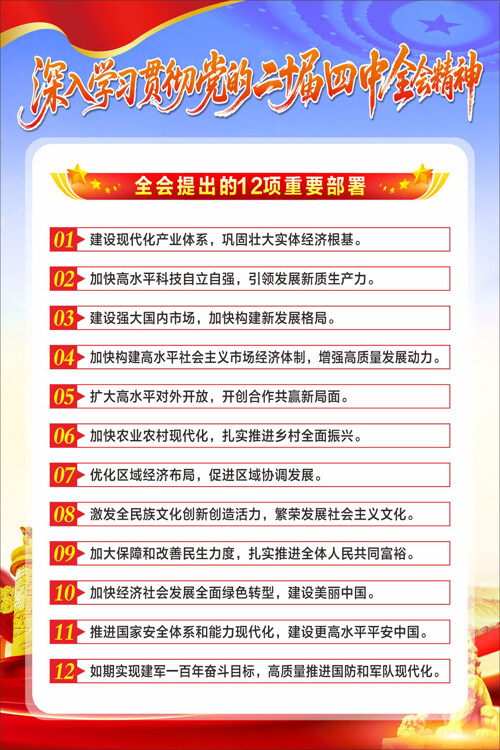 深入学习贯彻党的二十届四中全会精神

全会提出的12项重要部署

01 建设现代化产业体系，巩固壮大实体经济根基。

02 加快高水平科技自立自强，引领发展新质生产力。

03 建设强大国内市场，加快构建新发展格局。

04 加快构建高水平社会主义市场经济体制，增强高质量发展动力。

05 扩大高水平对外开放，开创合作共赢新局面。

06 加快农业农村现代化，扎实推进乡村全面振兴。

07 优化区域经济布局，促进区域协调发展。

08 激发全民族文化创新创造活力，繁荣发展社会主义文化。

09 加大保障和改善民生力度，扎实推进全体人民共同富裕。

10 加快经济社会发展全面绿色转型，建设美丽中国。

11 推进国家安全体系和能力现代化，建设更高水平平安中国。

12 如期实现建军一百年奋斗目标，高质量推进国防和军队现代化。